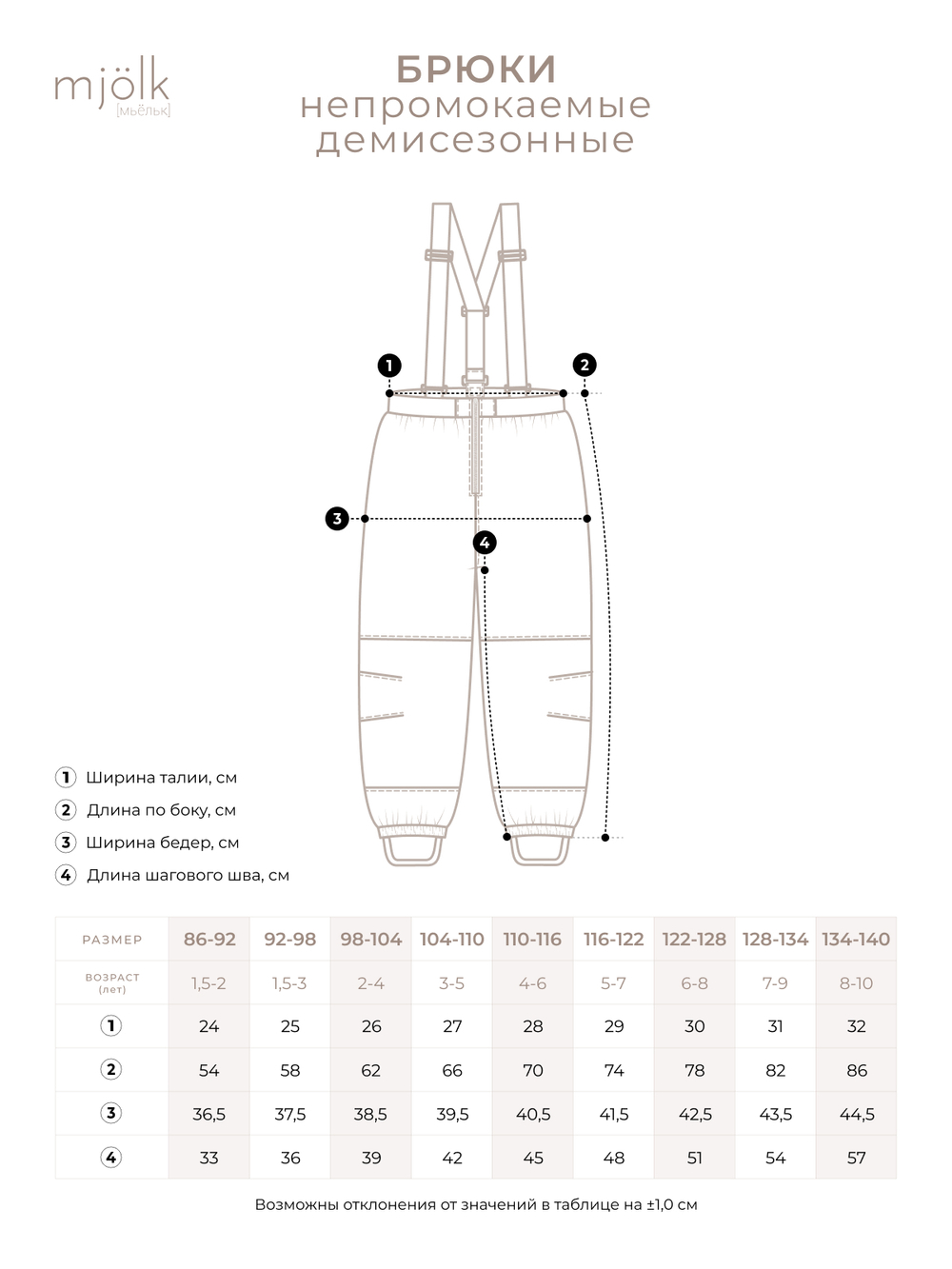 mjölk
[мьёльк]

БРЮКИ
непромокаемые
демисезонные

1
2
3
4

1 Ширина талии, см
2 Длина по боку, см
3 Ширина бедер, см
4 Длина шагового шва, см

| РАЗМЕР | 86-92 | 92-98 | 98-104 | 104-110 | 110-116 | 116-122 | 122-128 | 128-134 | 134-140 |
|---|---|---|---|---|---|---|---|---|---|
| ВОЗРАСТ (лет) | 1,5-2 | 1,5-3 | 2-4 | 3-5 | 4-6 | 5-7 | 6-8 | 7-9 | 8-10 |
| 1 | 24 | 25 | 26 | 27 | 28 | 29 | 30 | 31 | 32 |
| 2 | 54 | 58 | 62 | 66 | 70 | 74 | 78 | 82 | 86 |
| 3 | 36,5 | 37,5 | 38,5 | 39,5 | 40,5 | 41,5 | 42,5 | 43,5 | 44,5 |
| 4 | 33 | 36 | 39 | 42 | 45 | 48 | 51 | 54 | 57 |

Возможны отклонения от значений в таблице на ±1,0 см